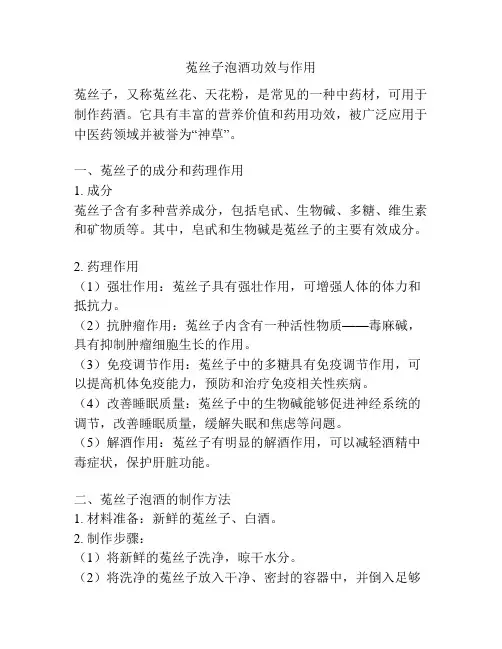 菟丝子泡酒功效与作用

菟丝子，又称菟丝花、天花粉，是常见的一种中药材，可用于制作药酒。它具有丰富的营养价值和药用功效，被广泛应用于中医药领域并被誉为“神草”。

一、菟丝子的成分和药理作用

1. 成分

菟丝子含有多种营养成分，包括皂甙、生物碱、多糖、维生素和矿物质等。其中，皂甙和生物碱是菟丝子的主要有效成分。

2. 药理作用

（1）强壮作用：菟丝子具有强壮作用，可增强人体的体力和抵抗力。

（2）抗肿瘤作用：菟丝子内含有一种活性物质——毒麻碱，具有抑制肿瘤细胞生长的作用。

（3）免疫调节作用：菟丝子中的多糖具有免疫调节作用，可以提高机体免疫能力，预防和治疗免疫相关性疾病。

（4）改善睡眠质量：菟丝子中的生物碱能够促进神经系统的调节，改善睡眠质量，缓解失眠和焦虑等问题。

（5）解酒作用：菟丝子有明显的解酒作用，可以减轻酒精中毒症状，保护肝脏功能。

二、菟丝子泡酒的制作方法

1. 材料准备：新鲜的菟丝子、白酒。

2. 制作步骤：

（1）将新鲜的菟丝子洗净，晾干水分。

（2）将洗净的菟丝子放入干净、密封的容器中，并倒入足够